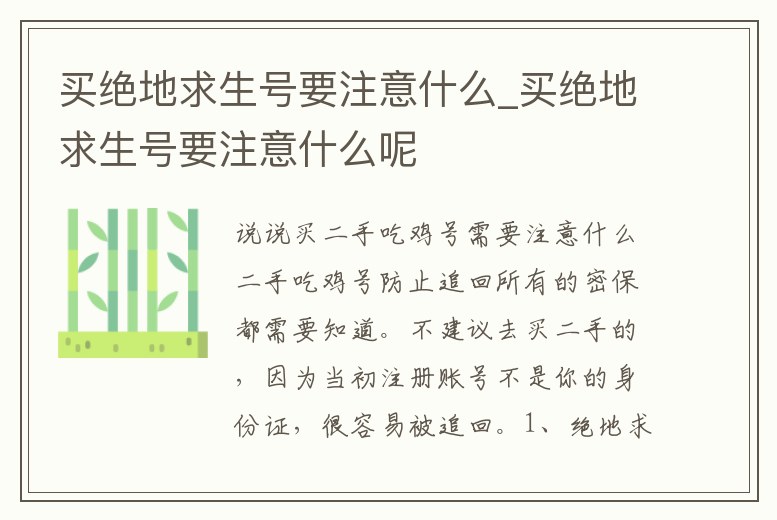 买绝地求生号要注意什么_买绝地求生号要注意什么呢

说说买二手吃鸡号需要注意什么二手吃鸡号防止追回所有的密保都需要知道。不建议去买二手的，因为当初注册账号不是你的身份证，很容易被追回。1、绝地求